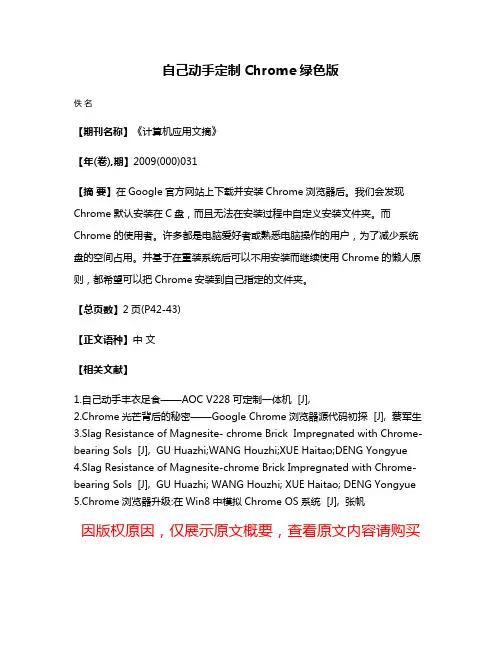 自己动手定制 Chrome 绿色版

佚 名

【期刊名称】《计算机应用文摘》

【年(卷),期】2009(000)031

【摘 要】在 Google 官方网站上下载并安装 Chrome 浏览器后。我们会发现 Chrome 默认安装在 C 盘，而且无法在安装过程中自定义安装文件夹。而 Chrome 的使用者。许多都是电脑爱好者或熟悉电脑操作的用户，为了减少系统盘的空间占用。并基于在重装系统后可以不用安装而继续使用 Chrome 的懒人原则，都希望可以把 Chrome 安装到自己指定的文件夹。

【总页数】2 页(P42-43)

【正文语种】中 文

【相关文献】

1.自己动手丰衣足食——AOC V228 可定制一体机 [J],
2.Chrome 光芒背后的秘密——Google Chrome 浏览器源代码初探 [J], 蔡军生
3.Slag Resistance of Magnesite- chrome Brick Impregnated with Chrome-bearing Sols [J], GU Huazhi;WANG Houzhi;XUE Haitao;DENG Yongyue
4.Slag Resistance of Magnesite-chrome Brick Impregnated with Chrome-bearing Sols [J], GU Huazhi; WANG Houzhi; XUE Haitao; DENG Yongyue
5.Chrome 浏览器升级:在 Win8 中模拟 Chrome OS 系统 [J], 张帆

因版权原因，仅展示原文概要，查看原文内容请购买